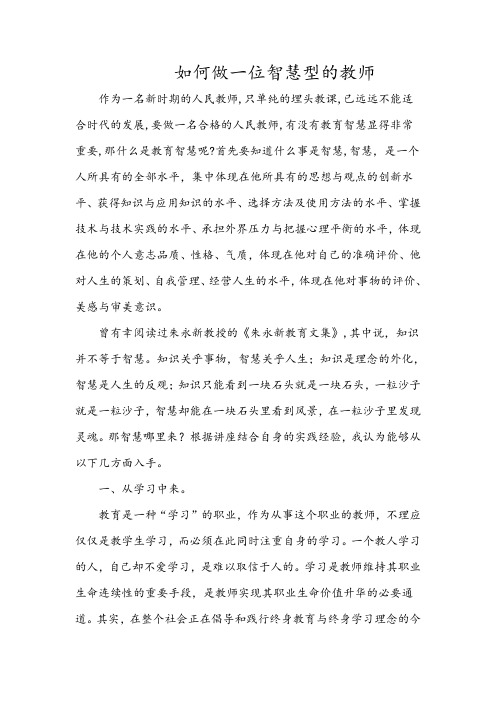 如何做一位智慧型的教师

作为一名新时期的人民教师,只单纯的埋头教课,已远远不能适合时代的发展,要做一名合格的人民教师,有没有教育智慧显得非常重要,那什么是教育智慧呢?首先要知道什么事是智慧,智慧,是一个人所具有的全部水平,集中体现在他所具有的思想与观点的创新水平、获得知识与应用知识的水平、选择方法及使用方法的水平、掌握技术与技术实践的水平、承担外界压力与把握心理平衡的水平,体现在他的个人意志品质、性格、气质,体现在他对自己的准确评价、他对人生的策划、自我管理、经营人生的水平,体现在他对事物的评价、美感与审美意识。

曾有幸阅读过朱永新教授的《朱永新教育文集》,其中说,知识并不等于智慧。知识关乎事物,智慧关乎人生;知识是理念的外化,智慧是人生的反观;知识只能看到一块石头就是一块石头,一粒沙子就是一粒沙子,智慧却能在一块石头里看到风景,在一粒沙子里发现灵魂。那智慧哪里来?根据讲座结合自身的实践经验,我认为能够从以下几方面入手。

一、从学习中来。

教育是一种“学习”的职业,作为从事这个职业的教师,不理应仅仅是教学生学习,而必须在此同时注重自身的学习。一个教人学习的人,自己却不爱学习,是难以取信于人的。学习是教师维持其职业生命连续性的重要手段,是教师实现其职业生命价值升华的必要通道。其实,在整个社会正在倡导和践行终身教育与终身学习理念的今